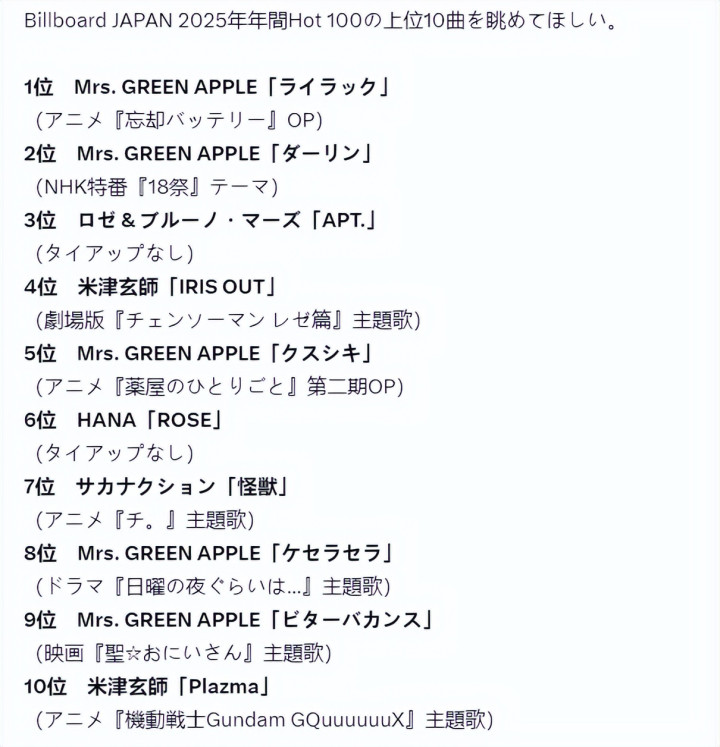 Billboard JAPAN 2025年年間Hot 100の上位10曲を眺めてほしい。

1位　Mrs. GREEN APPLE「ライラック」
（アニメ『忘却バッテリー』OP）
2位　Mrs. GREEN APPLE「ダーリン」
（NHK特番『18祭』テーマ）
3位　ロゼ＆ブルーノ・マーズ「APT.」
（タイアップなし）
4位　米津玄師「IRIS OUT」
（劇場版『チェンソーマン レゼ篇』主題歌）
5位　Mrs. GREEN APPLE「クスシキ」
（アニメ『薬屋のひとりごと』第二期OP）
6位　HANA「ROSE」
（タイアップなし）
7位　サカナクション「怪獣」
（アニメ『チ。』主題歌）
8位　Mrs. GREEN APPLE「ケセラセラ」
（ドラマ『日曜の夜ぐらいは...』主題歌）
9位　Mrs. GREEN APPLE「ビターバカンス」
（映画『聖☆おにいさん』主題歌）
10位　米津玄師「Plazma」
（アニメ『機動戦士Gundam GQuuuuuuX』主題歌）